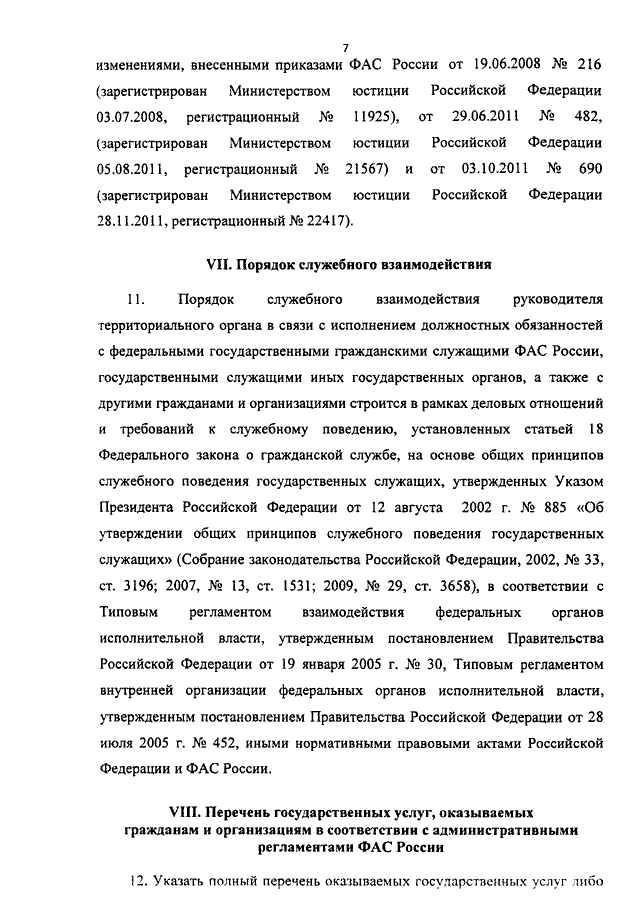 7

изменениями, внесенными приказами ФАС России от 19.06.2008 № 216 (зарегистрирован Министерством юстиции Российской Федерации 03.07.2008, регистрационный № 11925), от 29.06.2011 № 482, (зарегистрирован Министерством юстиции Российской Федерации 05.08.2011, регистрационный № 21567) и от 03.10.2011 № 690 (зарегистрирован Министерством юстиции Российской Федерации 28.11.2011, регистрационный № 22417).

VII. Порядок служебного взаимодействия

11. Порядок служебного взаимодействия руководителя территориального органа в связи с исполнением должностных обязанностей с федеральными государственными гражданскими служащими ФАС России, государственными служащими иных государственных органов, а также с другими гражданами и организациями строится в рамках деловых отношений и требований к служебному поведению, установленных статьей 18 Федерального закона о гражданской службе, на основе общих принципов служебного поведения государственных служащих, утвержденных Указом Президента Российской Федерации от 12 августа 2002 г. № 885 «Об утверждении общих принципов служебного поведения государственных служащих» (Собрание законодательства Российской Федерации, 2002, № 33, ст. 3196; 2007, № 13, ст. 1531; 2009, № 29, ст. 3658), в соответствии с Типовым регламентом взаимодействия федеральных органов исполнительной власти, утвержденным постановлением Правительства Российской Федерации от 19 января 2005 г. № 30, Типовым регламентом внутренней организации федеральных органов исполнительной власти, утвержденным постановлением Правительства Российской Федерации от 28 июля 2005 г. № 452, иными нормативными правовыми актами Российской Федерации и ФАС России.

VIII. Перечень государственных услуг, оказываемых гражданам и организациям в соответствии с административными регламентами ФАС России

12. Указать полный перечень оказываемых государственных услуг либо